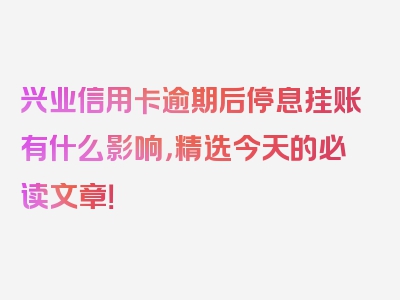 兴业信用卡逾期后停息挂账有什么影响，精选今天的必读文章！